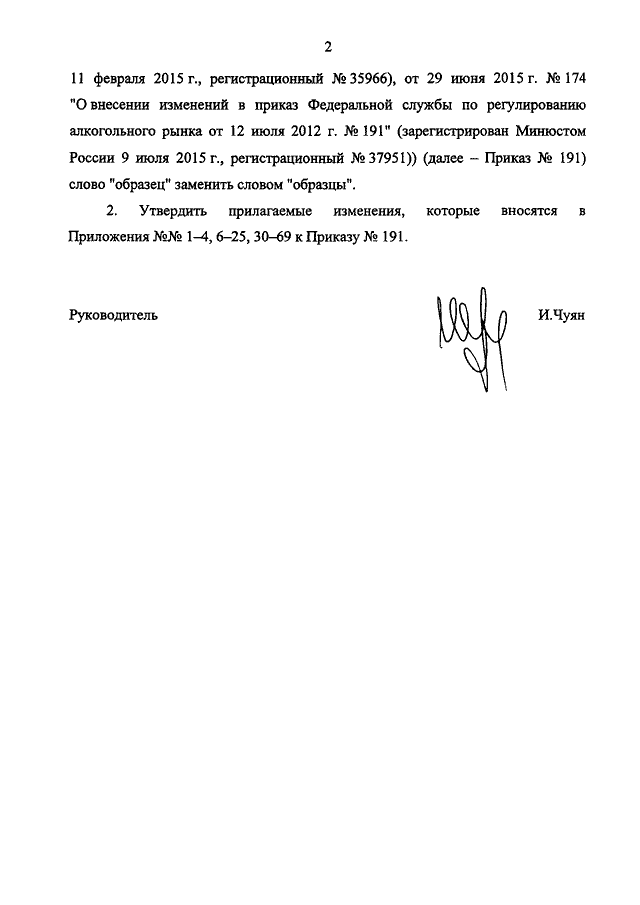 2

11 февраля 2015 г., регистрационный № 35966), от 29 июня 2015 г. № 174 "О внесении изменений в приказ Федеральной службы по регулированию алкогольного рынка от 12 июля 2012 г. № 191" (зарегистрирован Минюстом России 9 июля 2015 г., регистрационный № 37951)) (далее – Приказ № 191) слово "образец" заменить словом "образцы".

2. Утвердить прилагаемые изменения, которые вносятся в Приложения №№ 1–4, 6–25, 30–69 к Приказу № 191.

Руководитель И.Чуян